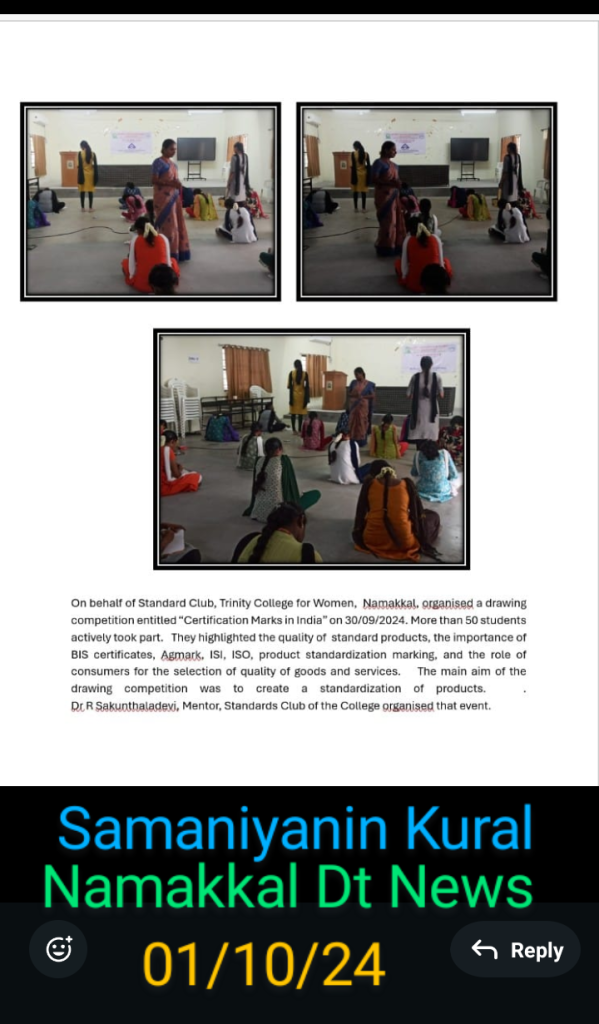 On behalf of Standard Club, Trinity College for Women, Namakkal, organised a drawing competition entitled "Certification Marks in India" on 30/09/2024. More than 50 students actively took part. They highlighted the quality of standard products, the importance of BIS certificates, Agmark, ISI, ISO, product standardization marking, and the role of consumers for the selection of quality of goods and services. The main aim of the drawing competition was to create a standardization of products. .
Dr R Sakunthaladevi, Mentor, Standards Club of the College organised that event.

Samaniyanin Kural
Namakkal Dt News
01/10/24

Reply